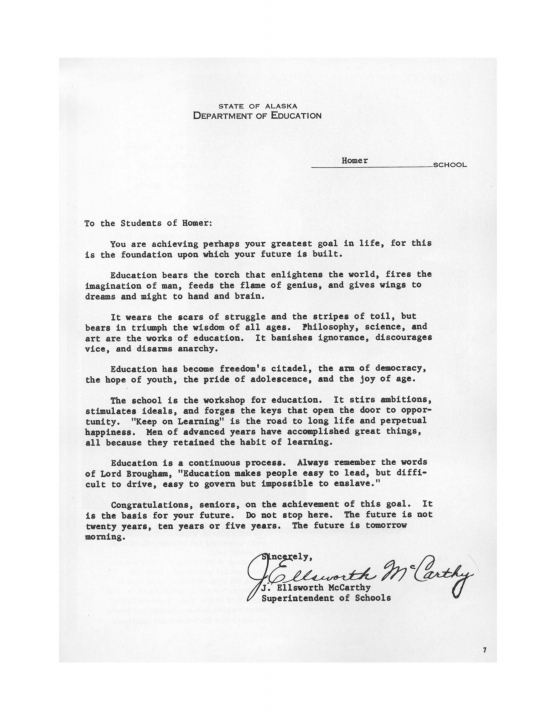 STATE OF ALASKA
DEPARTMENT OF EDUCATION

Homer SCHOOL

To the Students of Homer:

You are achieving perhaps your greatest goal in life, for this is the foundation upon which your future is built.

Education bears the torch that enlightens the world, fires the imagination of man, feeds the flame of genius, and gives wings to dreams and might to hand and brain.

It wears the scars of struggle and the stripes of toil, but bears in triumph the wisdom of all ages. Philosophy, science, and art are the works of education. It banishes ignorance, discourages vice, and disarms anarchy.

Education has become freedom's citadel, the arm of democracy, the hope of youth, the pride of adolescence, and the joy of age.

The school is the workshop for education. It stirs ambitions, stimulates ideals, and forges the keys that open the door to opportunity. "Keep on Learning" is the road to long life and perpetual happiness. Men of advanced years have accomplished great things, all because they retained the habit of learning.

Education is a continuous process. Always remember the words of Lord Brougham, "Education makes people easy to lead, but difficult to drive, easy to govern but impossible to enslave."

Congratulations, seniors, on the achievement of this goal. It is the basis for your future. Do not stop here. The future is not twenty years, ten years or five years. The future is tomorrow morning.

Sincerely,

J. Ellsworth McCarthy

J. Ellsworth McCarthy
Superintendent of Schools

7